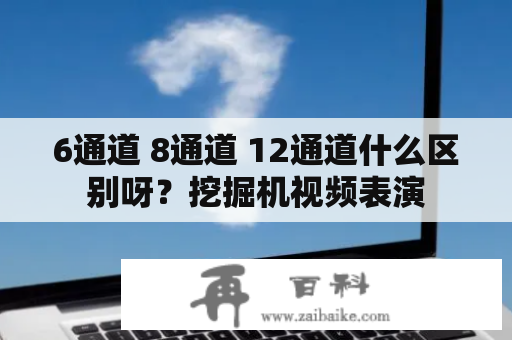 6通道 8通道 12通道什么区别呀？挖掘机视频表演

再 百科
www.zaibaike.com